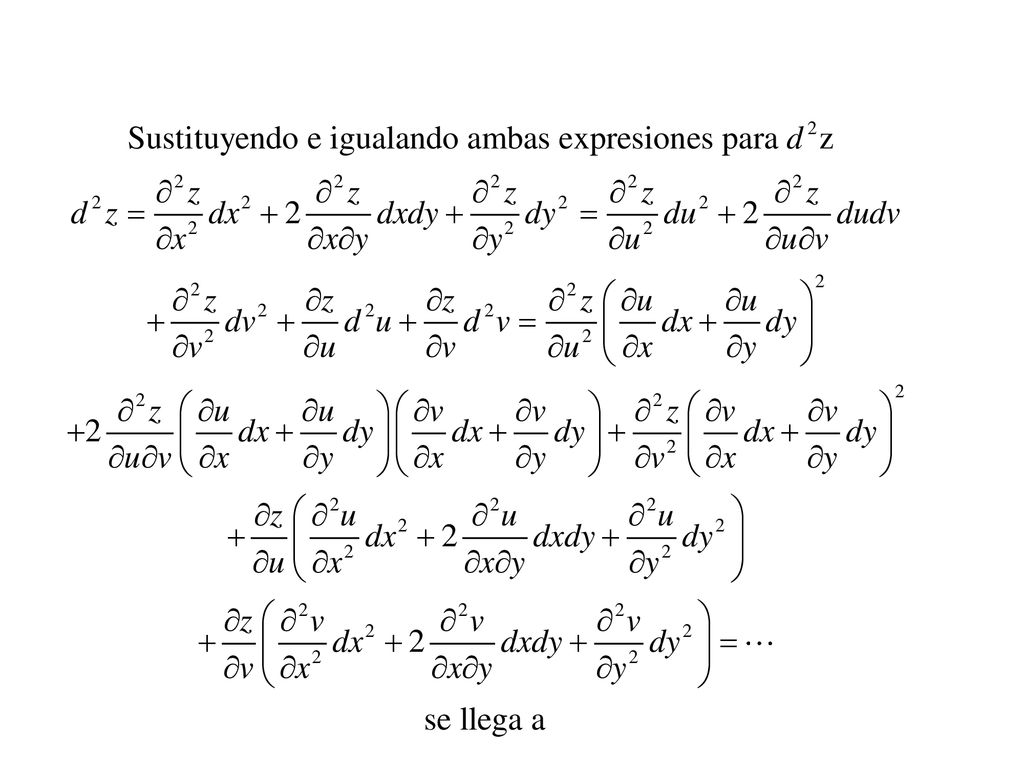 Sustituyendo e igualando ambas expresiones para $d^2z$

$d^2z = \frac{\partial^2 z}{\partial x^2}dx^2 + 2\frac{\partial^2 z}{\partial x \partial y}dxdy + \frac{\partial^2 z}{\partial y^2}dy^2 = \frac{\partial^2 z}{\partial u^2}du^2 + 2\frac{\partial^2 z}{\partial u \partial v}dudv$

$+\frac{\partial^2 z}{\partial v^2}dv^2 + \frac{\partial z}{\partial u}d^2u + \frac{\partial z}{\partial v}d^2v = \frac{\partial^2 z}{\partial u^2}\left(\frac{\partial u}{\partial x}dx + \frac{\partial u}{\partial y}dy\right)^2$

$+2\frac{\partial^2 z}{\partial u \partial v}\left(\frac{\partial u}{\partial x}dx + \frac{\partial u}{\partial y}dy\right)\left(\frac{\partial v}{\partial x}dx + \frac{\partial v}{\partial y}dy\right) + \frac{\partial^2 z}{\partial v^2}\left(\frac{\partial v}{\partial x}dx + \frac{\partial v}{\partial y}dy\right)^2$

$+\frac{\partial z}{\partial u}\left(\frac{\partial^2 u}{\partial x^2}dx^2 + 2\frac{\partial^2 u}{\partial x \partial y}dxdy + \frac{\partial^2 u}{\partial y^2}dy^2\right)$

$+\frac{\partial z}{\partial v}\left(\frac{\partial^2 v}{\partial x^2}dx^2 + 2\frac{\partial^2 v}{\partial x \partial y}dxdy + \frac{\partial^2 v}{\partial y^2}dy^2\right) = \cdots$

se llega a